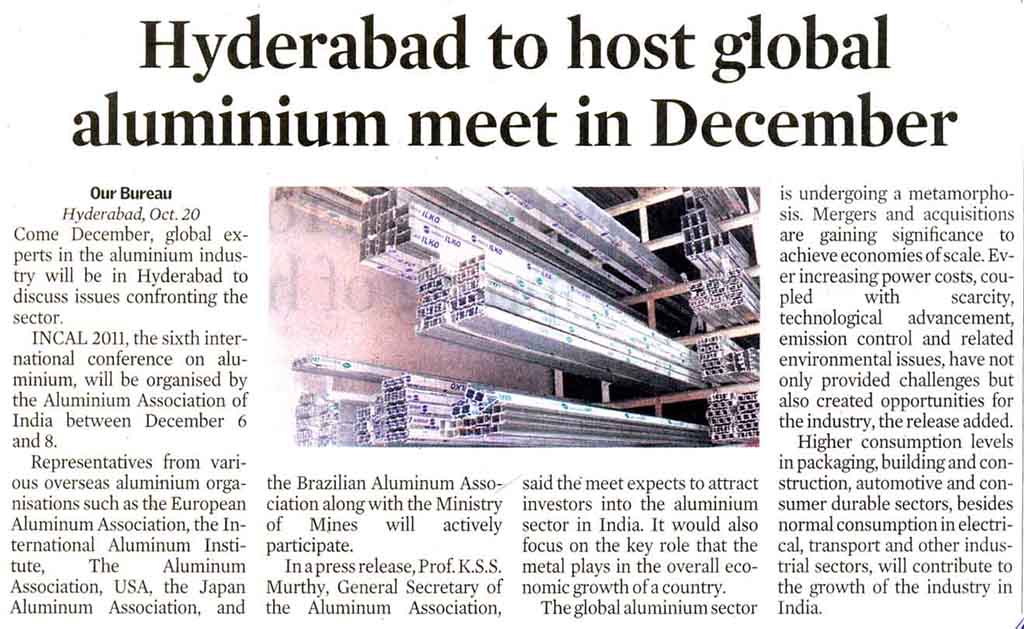 Hyderabad to host global aluminium meet in December

Our Bureau
Hyderabad, Oct. 20
Come December, global experts in the aluminium industry will be in Hyderabad to discuss issues confronting the sector.

INCAL 2011, the sixth international conference on aluminium, will be organised by the Aluminium Association of India between December 6 and 8.

Representatives from various overseas aluminium organisations such as the European Aluminum Association, the International Aluminum Institute, The Aluminum Association, USA, the Japan Aluminum Association, and the Brazilian Aluminum Association along with the Ministry of Mines will actively participate.

In a press release, Prof. K.S.S. Murthy, General Secretary of the Aluminum Association, said the meet expects to attract investors into the aluminium sector in India. It would also focus on the key role that the metal plays in the overall economic growth of a country.

The global aluminium sector is undergoing a metamorphosis. Mergers and acquisitions are gaining significance to achieve economies of scale. Ever increasing power costs, coupled with scarcity, technological advancement, emission control and related environmental issues, have not only provided challenges but also created opportunities for the industry, the release added.

Higher consumption levels in packaging, building and construction, automotive and consumer durable sectors, besides normal consumption in electrical, transport and other industrial sectors, will contribute to the growth of the industry in India.

ILKO ILKO ILKO